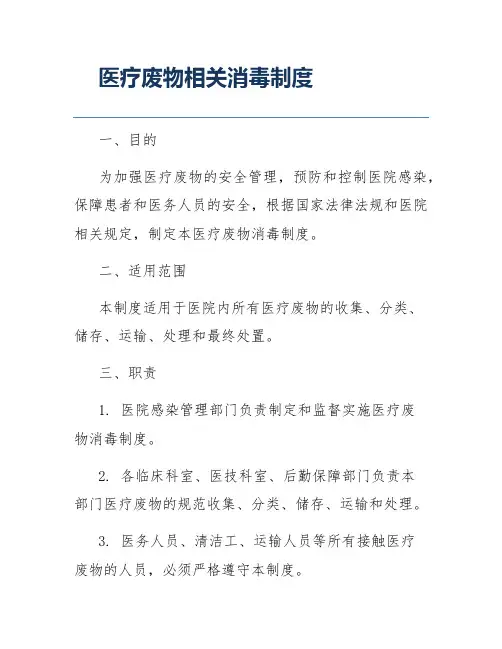 医疗废物相关消毒制度

一、目的

为加强医疗废物的安全管理，预防和控制医院感染，保障患者和医务人员的安全，根据国家法律法规和医院相关规定，制定本医疗废物消毒制度。

二、适用范围

本制度适用于医院内所有医疗废物的收集、分类、储存、运输、处理和最终处置。

三、职责

1. 医院感染管理部门负责制定和监督实施医疗废物消毒制度。

2. 各临床科室、医技科室、后勤保障部门负责本部门医疗废物的规范收集、分类、储存、运输和处理。

3. 医务人员、清洁工、运输人员等所有接触医疗废物的人员，必须严格遵守本制度。